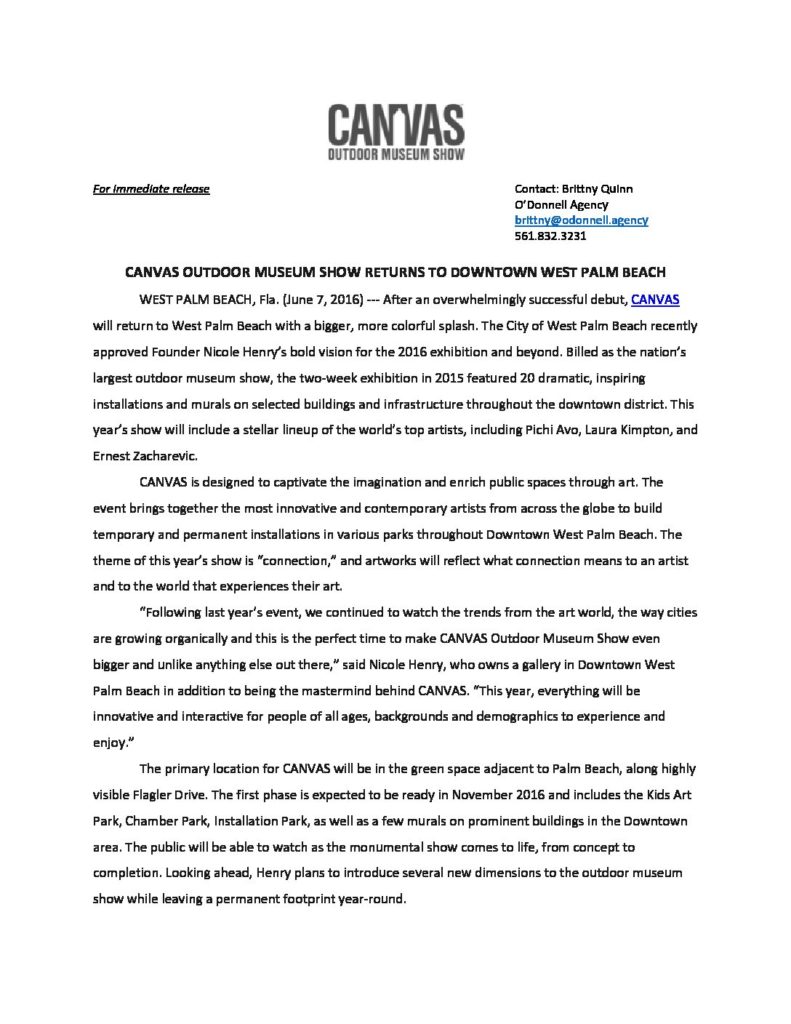 CANVAS
OUTDOOR MUSEUM SHOW

For immediate release

Contact: Brittny Quinn
O'Donnell Agency
brittny@odonnell.agency
561.832.3231

CANVAS OUTDOOR MUSEUM SHOW RETURNS TO DOWNTOWN WEST PALM BEACH

WEST PALM BEACH, Fla. (June 7, 2016) --- After an overwhelmingly successful debut, CANVAS will return to West Palm Beach with a bigger, more colorful splash. The City of West Palm Beach recently approved Founder Nicole Henry's bold vision for the 2016 exhibition and beyond. Billed as the nation's largest outdoor museum show, the two-week exhibition in 2015 featured 20 dramatic, inspiring installations and murals on selected buildings and infrastructure throughout the downtown district. This year's show will include a stellar lineup of the world's top artists, including Pichi Avo, Laura Kimpton, and Ernest Zacharevic.

CANVAS is designed to captivate the imagination and enrich public spaces through art. The event brings together the most innovative and contemporary artists from across the globe to build temporary and permanent installations in various parks throughout Downtown West Palm Beach. The theme of this year's show is "connection," and artworks will reflect what connection means to an artist and to the world that experiences their art.

"Following last year's event, we continued to watch the trends from the art world, the way cities are growing organically and this is the perfect time to make CANVAS Outdoor Museum Show even bigger and unlike anything else out there," said Nicole Henry, who owns a gallery in Downtown West Palm Beach in addition to being the mastermind behind CANVAS. "This year, everything will be innovative and interactive for people of all ages, backgrounds and demographics to experience and enjoy."

The primary location for CANVAS will be in the green space adjacent to Palm Beach, along highly visible Flagler Drive. The first phase is expected to be ready in November 2016 and includes the Kids Art Park, Chamber Park, Installation Park, as well as a few murals on prominent buildings in the Downtown area. The public will be able to watch as the monumental show comes to life, from concept to completion. Looking ahead, Henry plans to introduce several new dimensions to the outdoor museum show while leaving a permanent footprint year-round.